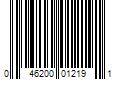 0 46200 01219 1